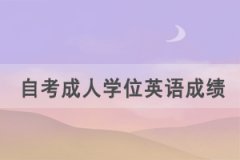 自考成人学位英语成绩